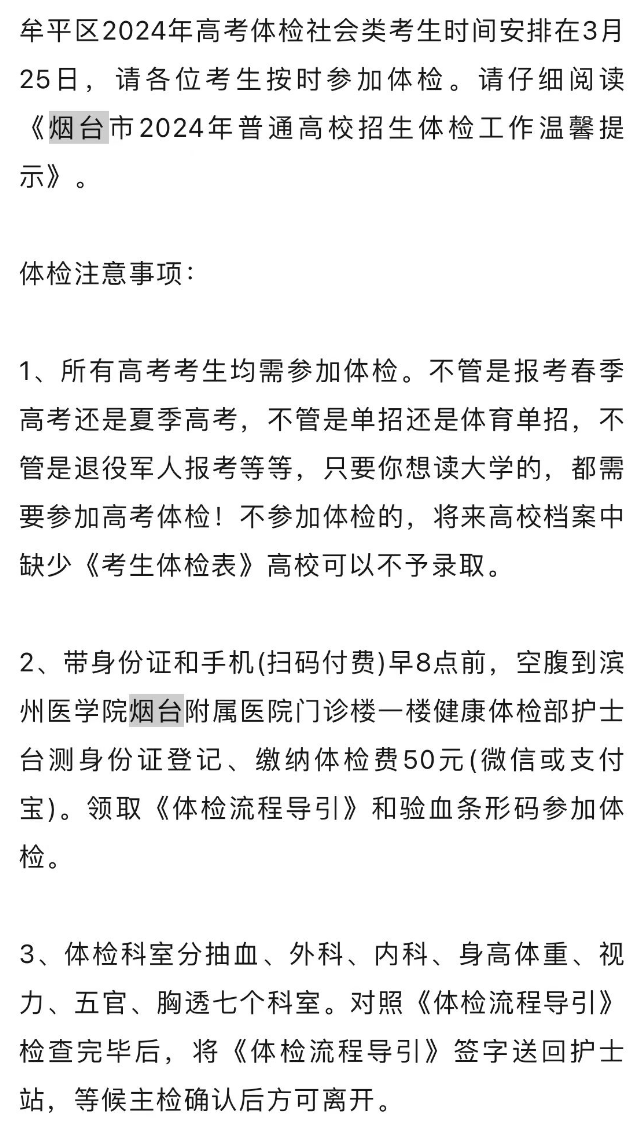 牟平区2024年高考体检社会类考生时间安排在3月25日，请各位考生按时参加体检。请仔细阅读《烟台市2024年普通高校招生体检工作温馨提示》。

体检注意事项：

1、所有高考考生均需参加体检。不管是报考春季高考还是夏季高考，不管是单招还是体育单招，不管是退役军人报考等等，只要你想读大学的，都需要参加高考体检！不参加体检的，将来高校档案中缺少《考生体检表》高校可以不予录取。

2、带身份证和手机(扫码付费)早8点前，空腹到滨州医学院烟台附属医院门诊楼一楼健康体检部护士台测身份证登记、缴纳体检费50元(微信或支付宝)。领取《体检流程导引》和验血条形码参加体检。

3、体检科室分抽血、外科、内科、身高体重、视力、五官、胸透七个科室。对照《体检流程导引》检查完毕后，将《体检流程导引》签字送回护士站，等候主检确认后方可离开。